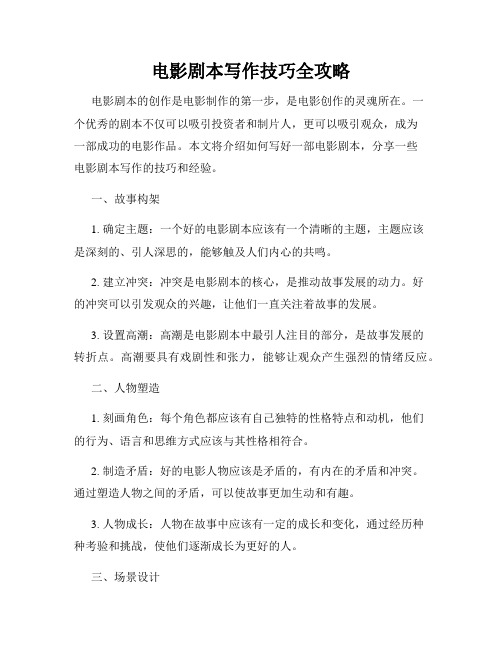 电影剧本写作技巧全攻略

电影剧本的创作是电影制作的第一步，是电影创作的灵魂所在。一个优秀的剧本不仅可以吸引投资者和制片人，更可以吸引观众，成为一部成功的电影作品。本文将介绍如何写好一部电影剧本，分享一些电影剧本写作的技巧和经验。

一、故事构架

1. 确定主题：一个好的电影剧本应该有一个清晰的主题，主题应该是深刻的、引人深思的，能够触及人们内心的共鸣。

2. 建立冲突：冲突是电影剧本的核心，是推动故事发展的动力。好的冲突可以引发观众的兴趣，让他们一直关注着故事的发展。

3. 设置高潮：高潮是电影剧本中最引人注目的部分，是故事发展的转折点。高潮要具有戏剧性和张力，能够让观众产生强烈的情绪反应。

二、人物塑造

1. 刻画角色：每个角色都应该有自己独特的性格特点和动机，他们的行为、语言和思维方式应该与其性格相符合。

2. 制造矛盾：好的电影人物应该是矛盾的，有内在的矛盾和冲突。通过塑造人物之间的矛盾，可以使故事更加生动和有趣。

3. 人物成长：人物在故事中应该有一定的成长和变化，通过经历种种考验和挑战，使他们逐渐成长为更好的人。

三、场景设计